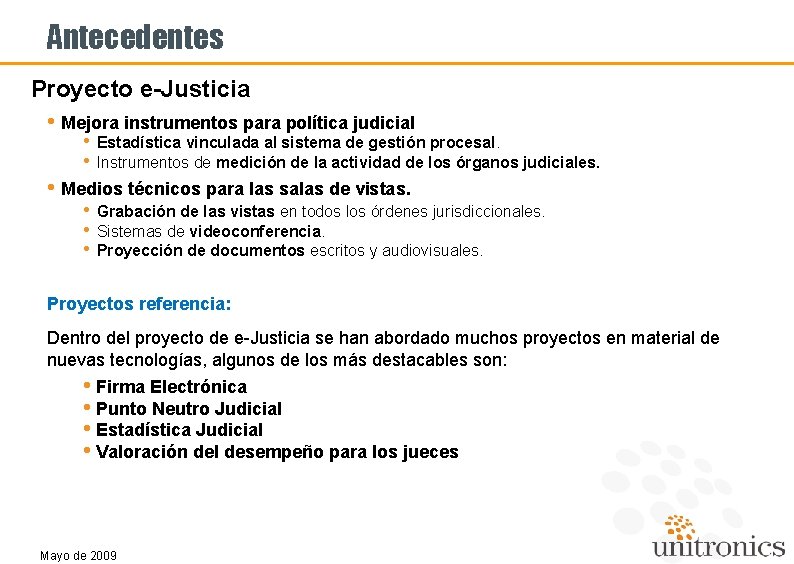 Antecedentes

Proyecto e-Justicia

• Mejora instrumentos para política judicial
  • Estadística vinculada al sistema de gestión procesal.
  • Instrumentos de medición de la actividad de los órganos judiciales.
• Medios técnicos para las salas de vistas.
  • Grabación de las vistas en todos los órdenes jurisdiccionales.
  • Sistemas de videoconferencia.
  • Proyección de documentos escritos y audiovisuales.

Proyectos referencia:

Dentro del proyecto de e-Justicia se han abordado muchos proyectos en material de nuevas tecnologías, algunos de los más destacables son:

• Firma Electrónica
• Punto Neutro Judicial
• Estadística Judicial
• Valoración del desempeño para los jueces

Mayo de 2009

unitronics